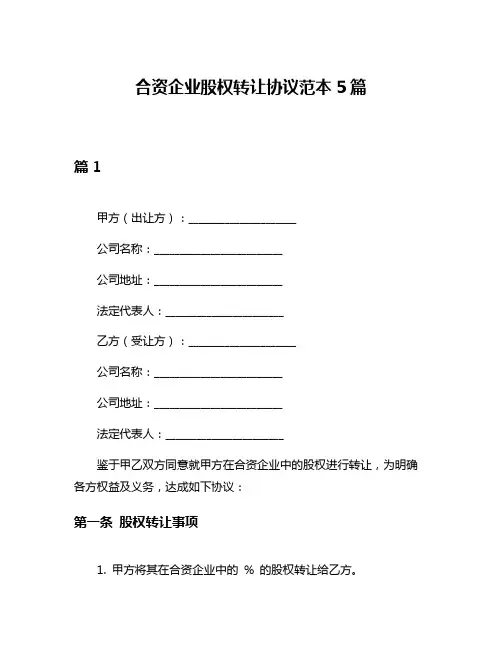 合资企业股权转让协议范本 5 篇

篇 1

甲方（出让方）：____________________

公司名称：________________________

公司地址：________________________

法定代表人：______________________

乙方（受让方）：____________________

公司名称：________________________

公司地址：________________________

法定代表人：______________________

鉴于甲乙双方同意就甲方在合资企业中的股权进行转让，为明确各方权益及义务，达成如下协议：

第一条 股权转让事项

1. 甲方将其在合资企业中的 % 的股权转让给乙方。